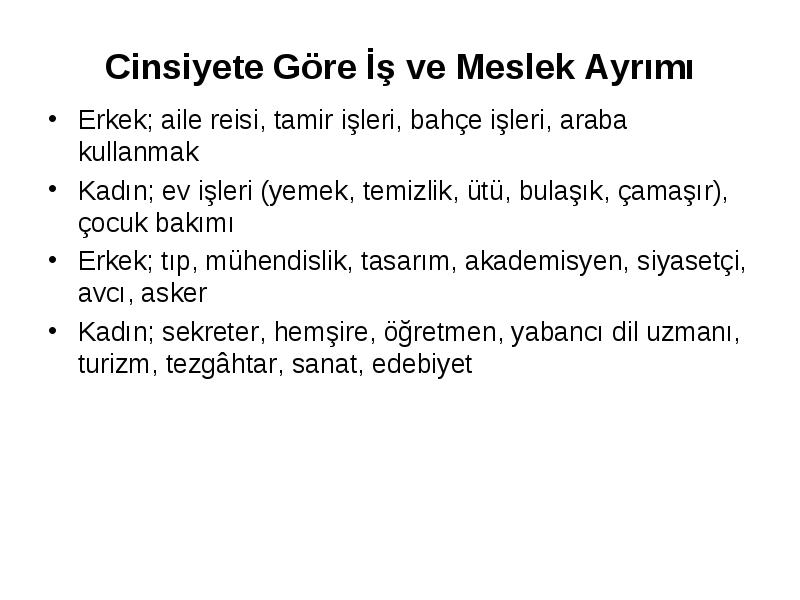 Cinsiyete Göre İş ve Meslek Ayrımı

• Erkek; aile reisi, tamir işleri, bahçe işleri, araba kullanmak
• Kadın; ev işleri (yemek, temizlik, ütü, bulaşık, çamaşır), çocuk bakımı
• Erkek; tıp, mühendislik, tasarım, akademisyen, siyasetçi, avcı, asker
• Kadın; sekreter, hemşire, öğretmen, yabancı dil uzmanı, turizm, tezgâhtar, sanat, edebiyet